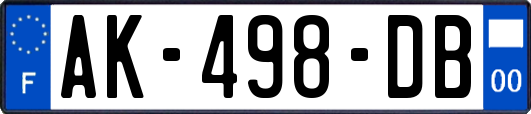 F

AK-498-DB

00